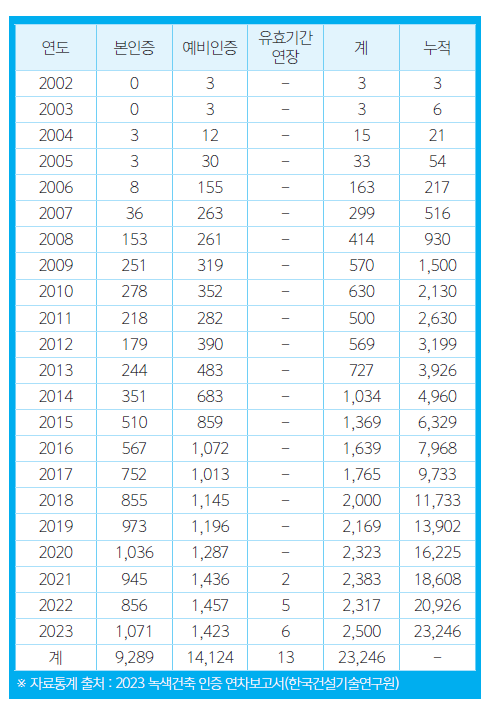 | 연도 | 본인증 | 예비인증 | 유효기간 연장 | 계 | 누적 |
|---|---|---|---|---|---|
| 2002 | 0 | 3 | – | 3 | 3 |
| 2003 | 0 | 3 | – | 3 | 6 |
| 2004 | 3 | 12 | – | 15 | 21 |
| 2005 | 3 | 30 | – | 33 | 54 |
| 2006 | 8 | 155 | – | 163 | 217 |
| 2007 | 36 | 263 | – | 299 | 516 |
| 2008 | 153 | 261 | – | 414 | 930 |
| 2009 | 251 | 319 | – | 570 | 1,500 |
| 2010 | 278 | 352 | – | 630 | 2,130 |
| 2011 | 218 | 282 | – | 500 | 2,630 |
| 2012 | 179 | 390 | – | 569 | 3,199 |
| 2013 | 244 | 483 | – | 727 | 3,926 |
| 2014 | 351 | 683 | – | 1,034 | 4,960 |
| 2015 | 510 | 859 | – | 1,369 | 6,329 |
| 2016 | 567 | 1,072 | – | 1,639 | 7,968 |
| 2017 | 752 | 1,013 | – | 1,765 | 9,733 |
| 2018 | 855 | 1,145 | – | 2,000 | 11,733 |
| 2019 | 973 | 1,196 | – | 2,169 | 13,902 |
| 2020 | 1,036 | 1,287 | – | 2,323 | 16,225 |
| 2021 | 945 | 1,436 | 2 | 2,383 | 18,608 |
| 2022 | 856 | 1,457 | 5 | 2,317 | 20,926 |
| 2023 | 1,071 | 1,423 | 6 | 2,500 | 23,246 |
| 계 | 9,289 | 14,124 | 13 | 23,246 | – |

※ 자료통계 출처 : 2023 녹색건축 인증 연차보고서(한국건설기술연구원)